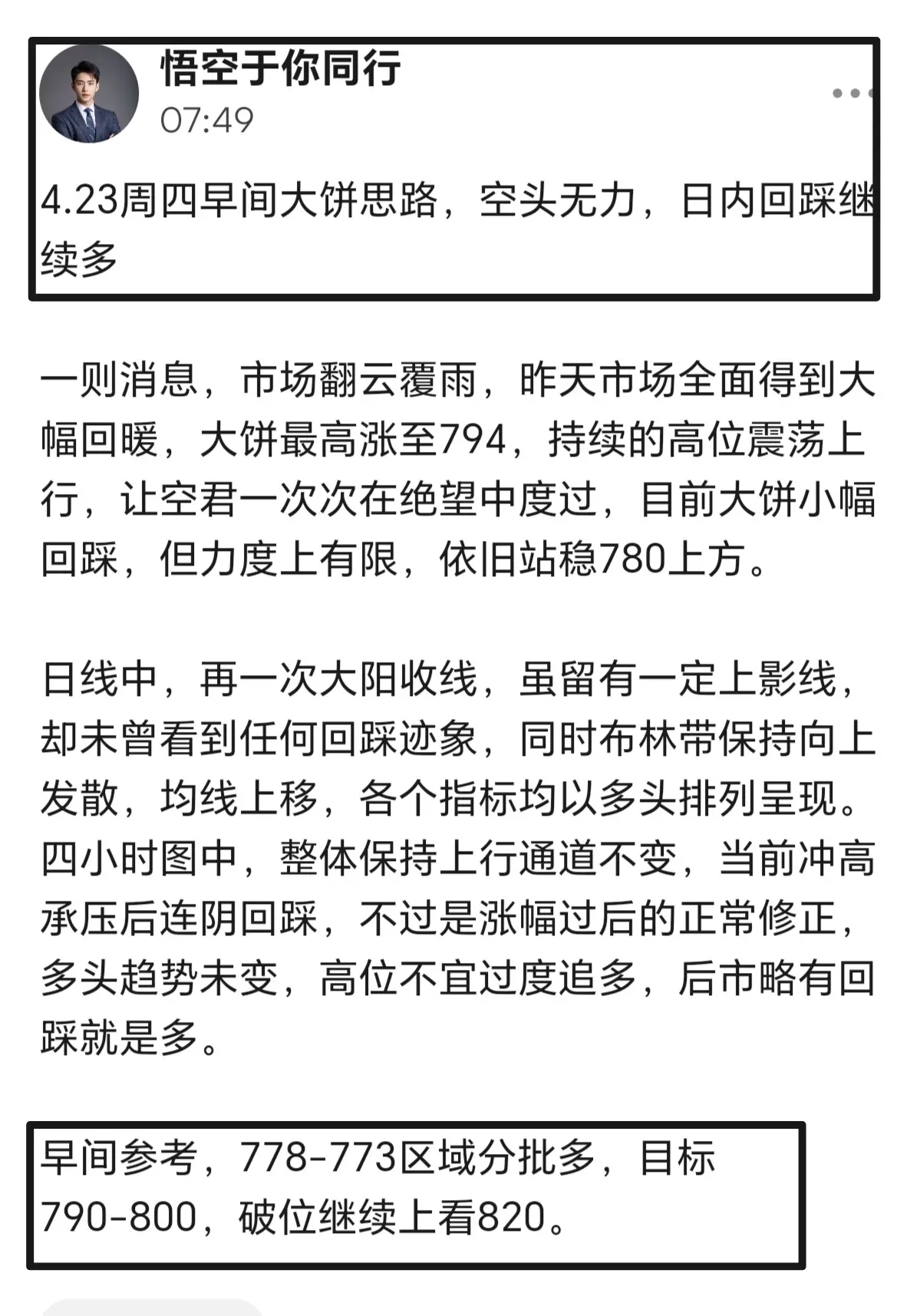 悟空于你同行
07:49

4.23周四早间大饼思路，空头无力，日内回踩继续多

一则消息，市场翻云覆雨，昨天市场全面得到大幅回暖，大饼最高涨至794，持续的高位震荡上行，让空君一次次在绝望中度过，目前大饼小幅回踩，但力度上有限，依旧站稳780上方。

日线中，再一次大阳收线，虽留有一定上影线，却未曾看到任何回踩迹象，同时布林带保持向上发散，均线上移，各个指标均以多头排列呈现。四小时图中，整体保持上行通道不变，当前冲高承压后连阴回踩，不过是涨幅过后的正常修正，多头趋势未变，高位不宜过度追多，后市略有回踩就是多。

早间参考，778-773区域分批多，目标790-800，破位继续上看820。